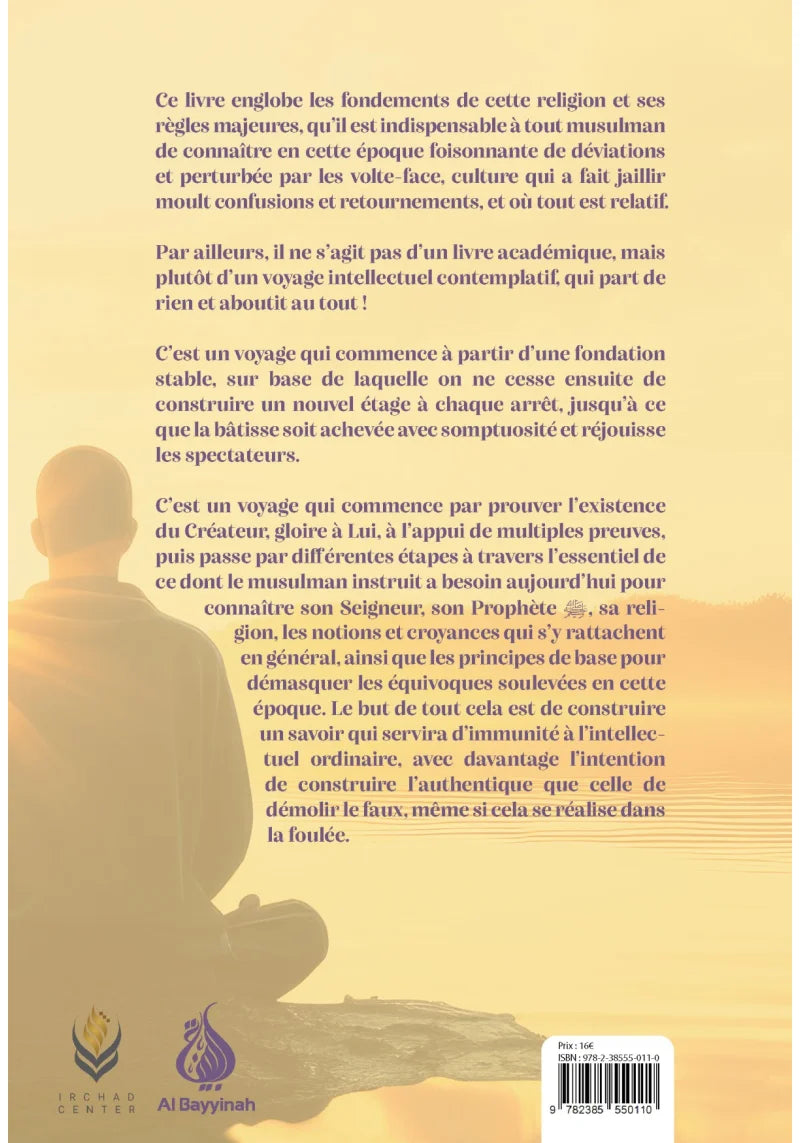 Ce livre englobe les fondements de cette religion et ses règles majeures, qu'il est indispensable à tout musulman de connaître en cette époque foisonnante de déviations et perturbée par les volte-face, culture qui a fait jaillir moult confusions et retournements, et où tout est relatif.

Par ailleurs, il ne s'agit pas d'un livre académique, mais plutôt d'un voyage intellectuel contemplatif, qui part de rien et aboutit au tout !

C'est un voyage qui commence à partir d'une fondation stable, sur base de laquelle on ne cesse ensuite de construire un nouvel étage à chaque arrêt, jusqu'à ce que la bâtisse soit achevée avec somptuosité et réjouisse les spectateurs.

C'est un voyage qui commence par prouver l'existence du Créateur, gloire à Lui, à l'appui de multiples preuves, puis passe par différentes étapes à travers l'essentiel de ce dont le musulman instruit a besoin aujourd'hui pour connaître son Seigneur, son Prophète ﷺ, sa religion, les notions et croyances qui s'y rattachent en général, ainsi que les principes de base pour démasquer les équivoques soulevées en cette époque. Le but de tout cela est de construire un savoir qui servira d'immunité à l'intellectuel ordinaire, avec davantage l'intention de construire l'authentique que celle de démolir le faux, même si cela se réalise dans la foulée.

IRCHAD CENTER

Al Bayyinah

Prix : 16€
ISBN : 978-2-38555-011-0
9 782385 550110